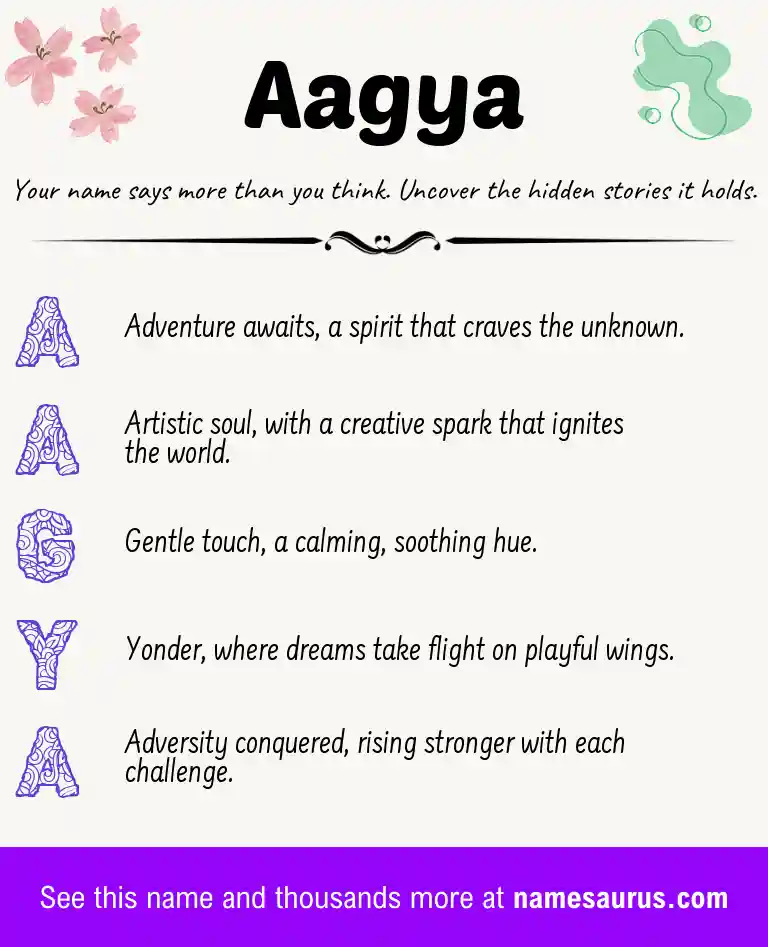 Aagya

Your name says more than you think. Uncover the hidden stories it holds.

A Adventure awaits, a spirit that craves the unknown.

A Artistic soul, with a creative spark that ignites the world.

G Gentle touch, a calming, soothing hue.

Y Yonder, where dreams take flight on playful wings.

A Adversity conquered, rising stronger with each challenge.

See this name and thousands more at namesaurus.com